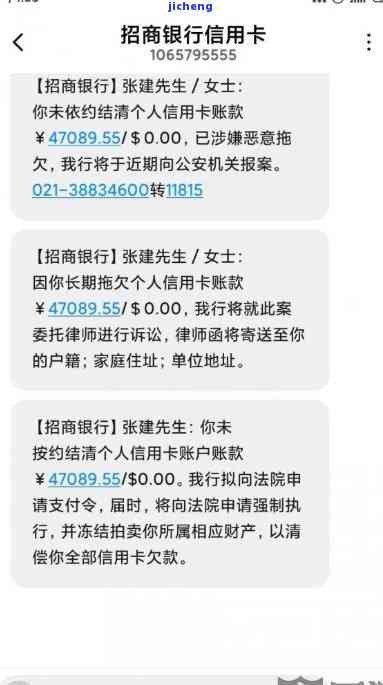 jicheng

招商银行信用卡
1065795555

【招商银行】张建先生 / 女士：你未依约结清个人信用卡账款￥47089.55/＄0.00，已涉嫌恶意拖欠，我行将于近期向公安机关报案。021-38834600转11815

【招商银行】张建先生 / 女士：因你长期拖欠个人信用卡账款￥47089.55/＄0.00，我行将就此案委托律师进行诉讼，律师函将寄送至你的户籍；家庭住址；单位地址。

【招商银行】张建先生：你未按约结清个人信用卡账户账款￥47089.55/$0.00。我行拟向法院申请支付令，届时，将向法院申请强制执行，并冻结拍卖你所属相应财产，以清偿你全部信用卡欠款。